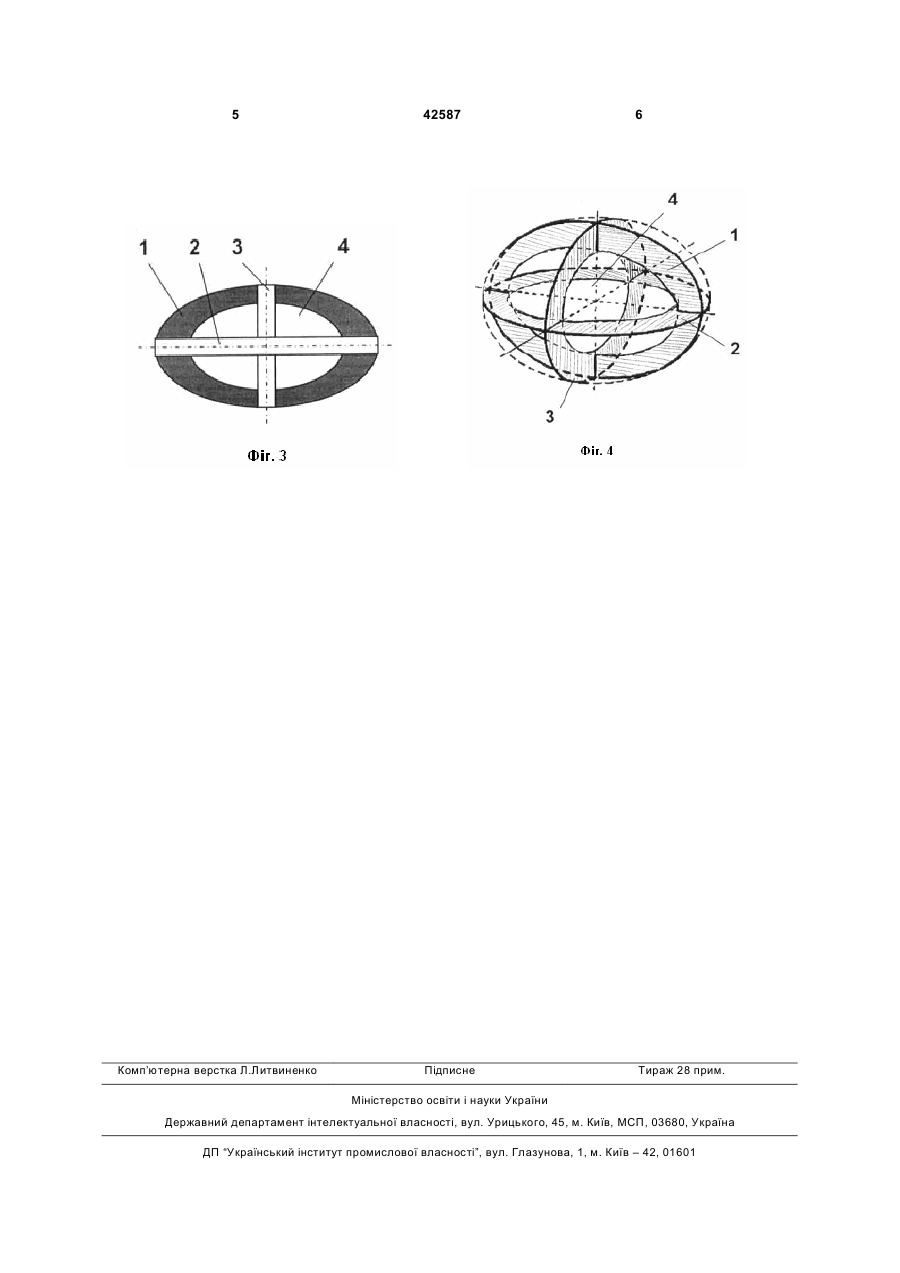 5 42587 6

1 2 3 4

Фіг. 3

4 1 2 3

Фіг. 4

Комп'ютерна верстка Л.Литвиненко Підписне Тираж 28 прим.

Міністерство освіти і науки України

Державний департамент інтелектуальної власності, вул. Урицького, 45, м. Київ, МСП, 03680, Україна

ДП "Український інститут промислової власності", вул. Глазунова, 1, м. Київ – 42, 01601